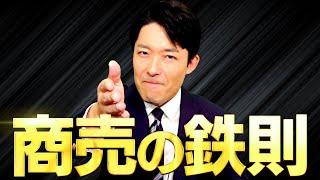 商売の鉄則